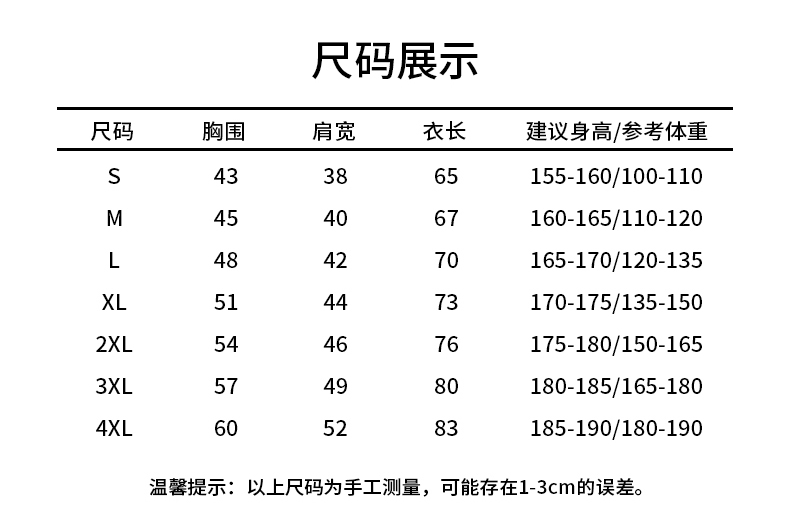 尺码展示

| 尺码 | 胸围 | 肩宽 | 衣长 | 建议身高/参考体重 |
|---|---|---|---|---|
| S | 43 | 38 | 65 | 155-160/100-110 |
| M | 45 | 40 | 67 | 160-165/110-120 |
| L | 48 | 42 | 70 | 165-170/120-135 |
| XL | 51 | 44 | 73 | 170-175/135-150 |
| 2XL | 54 | 46 | 76 | 175-180/150-165 |
| 3XL | 57 | 49 | 80 | 180-185/165-180 |
| 4XL | 60 | 52 | 83 | 185-190/180-190 |

温馨提示：以上尺码为手工测量，可能存在1-3cm的误差。